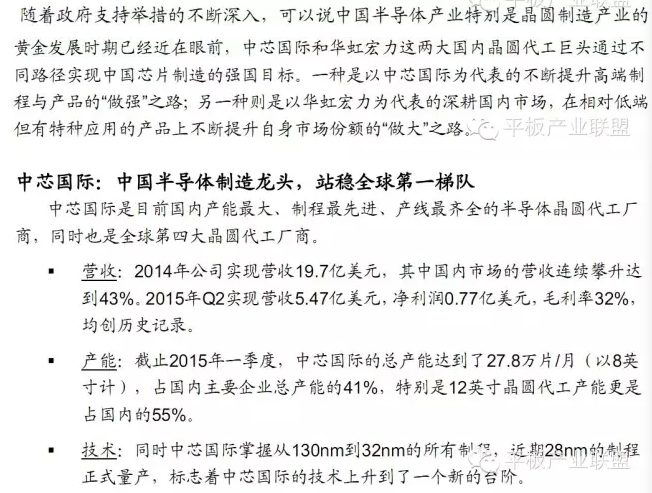 随着政府支持举措的不断深入，可以说中国半导体产业特别是晶圆制造产业的黄金发展时期已经近在眼前，中芯国际和华虹宏力这两大国内晶圆代工巨头通过不同路径实现中国芯片制造的强国目标。一种是以中芯国际为代表的不断提升高端制程与产品的“做强”之路；另一种则是以华虹宏力为代表的深耕国内市场，在相对低端但有特种应用的产品上不断提升自身市场份额的“做大”之路。

中芯国际：中国半导体制造龙头，站稳全球第一梯队

中芯国际是目前国内产能最大、制程最先进、产线最齐全的半导体晶圆代工厂商，同时也是全球第四大晶圆代工厂商。

• 营收：2014年公司实现营收19.7亿美元，其中国内市场的营收连续攀升达到43%。2015年Q2实现营收5.47亿美元，净利润0.77亿美元，毛利率32%，均创历史记录。

• 产能：截止2015年一季度，中芯国际的总产能达到了27.8万片/月（以8英寸计），占国内主要企业总产能的41%，特别是12英寸晶圆代工产能更是占国内的55%。

• 技术：同时中芯国际掌握从130nm到32nm的所有制程，近期28nm的制程正式量产，标志着中芯国际的技术上升到了一个新的台阶。

平板产业联盟